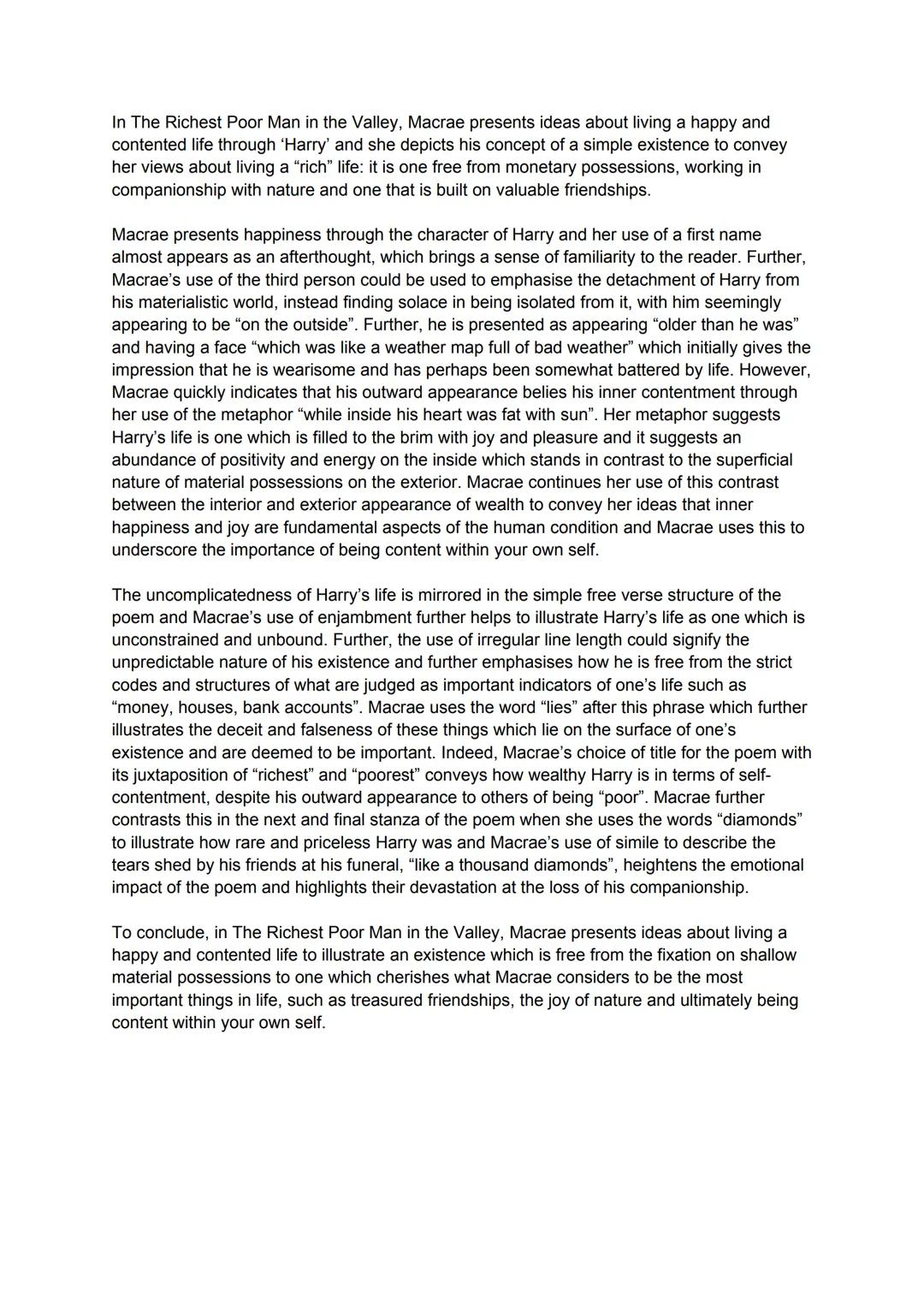 In The Richest Poor Man in the Valley, Macrae presents ideas about living a happy and contented life through ‘Harry’ and she depicts his concept of a simple existence to convey her views about living a “rich” life: it is one free from monetary possessions, working in companionship with nature and one that is built on valuable friendships.

Macrae presents happiness through the character of Harry and her use of a first name almost appears as an afterthought, which brings a sense of familiarity to the reader. Further, Macrae’s use of the third person could be used to emphasise the detachment of Harry from his materialistic world, instead finding solace in being isolated from it, with him seemingly appearing to be “on the outside”. Further, he is presented as appearing “older than he was” and having a face “which was like a weather map full of bad weather” which initially gives the impression that he is wearisome and has perhaps been somewhat battered by life. However, Macrae quickly indicates that his outward appearance belies his inner contentment through her use of the metaphor “while inside his heart was fat with sun”. Her metaphor suggests Harry’s life is one which is filled to the brim with joy and pleasure and it suggests an abundance of positivity and energy on the inside which stands in contrast to the superficial nature of material possessions on the exterior. Macrae continues her use of this contrast between the interior and exterior appearance of wealth to convey her ideas that inner happiness and joy are fundamental aspects of the human condition and Macrae uses this to underscore the importance of being content within your own self.

The uncomplicatedness of Harry’s life is mirrored in the simple free verse structure of the poem and Macrae’s use of enjambment further helps to illustrate Harry’s life as one which is unconstrained and unbound. Further, the use of irregular line length could signify the unpredictable nature of his existence and further emphasises how he is free from the strict codes and structures of what are judged as important indicators of one’s life such as “money, houses, bank accounts”. Macrae uses the word “lies” after this phrase which further illustrates the deceit and falseness of these things which lie on the surface of one’s existence and are deemed to be important. Indeed, Macrae’s choice of title for the poem with its juxtaposition of “richest” and “poorest” conveys how wealthy Harry is in terms of self-contentment, despite his outward appearance to others of being “poor”. Macrae further contrasts this in the next and final stanza of the poem when she uses the words “diamonds” to illustrate how rare and priceless Harry was and Macrae’s use of simile to describe the tears shed by his friends at his funeral, “like a thousand diamonds”, heightens the emotional impact of the poem and highlights their devastation at the loss of his companionship.

To conclude, in The Richest Poor Man in the Valley, Macrae presents ideas about living a happy and contented life to illustrate an existence which is free from the fixation on shallow material possessions to one which cherishes what Macrae considers to be the most important things in life, such as treasured friendships, the joy of nature and ultimately being content within your own self.